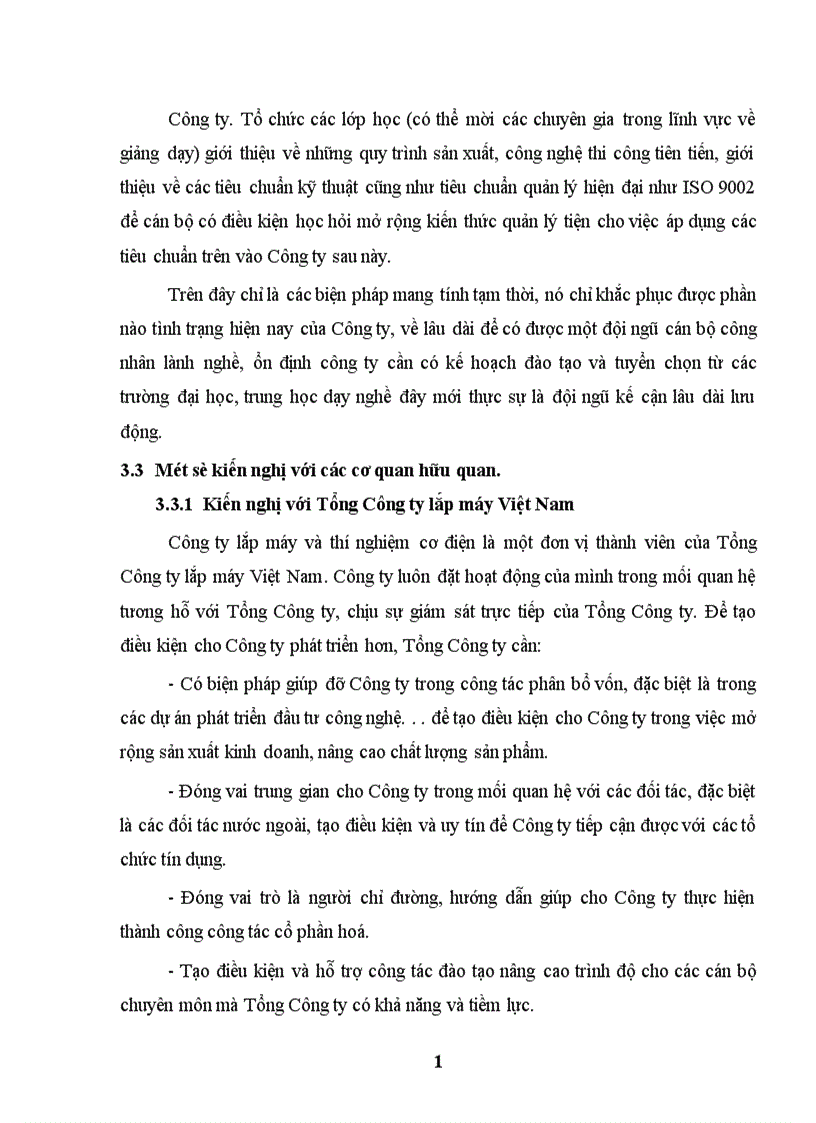 Công ty. Tổ chức các lớp học (có thể mời các chuyên gia trong lĩnh vực về giảng dạy) giới thiệu về những quy trình sản xuất, công nghệ thi công tiên tiến, giới thiệu về các tiêu chuẩn kỹ thuật cũng như tiêu chuẩn quản lý hiện đại như ISO 9002 để cán bộ có điều kiện học hỏi mở rộng kiến thức quản lý tiện cho việc áp dụng các tiêu chuẩn trên vào Công ty sau này.

Trên đây chỉ là các biện pháp mang tính tạm thời, nó chỉ khắc phục được phần nào tình trạng hiện nay của Công ty, về lâu dài để có được một đội ngũ cán bộ công nhân lành nghề, ổn định công ty cần có kế hoạch đào tạo và tuyển chọn từ các trường đại học, trung học dạy nghề đây mới thực sự là đội ngũ kế cận lâu dài lưu động.

3.3 Mét sè kiến nghị với các cơ quan hữu quan.

3.3.1 Kiến nghị với Tổng Công ty lắp máy Việt Nam

Công ty lắp máy và thí nghiệm cơ điện là một đơn vị thành viên của Tổng Công ty lắp máy Việt Nam. Công ty luôn đặt hoạt động của mình trong mối quan hệ tương hỗ với Tổng Công ty, chịu sự giám sát trực tiếp của Tổng Công ty. Để tạo điều kiện cho Công ty phát triển hơn, Tổng Công ty cần:

- Có biện pháp giúp đỡ Công ty trong công tác phân bổ vốn, đặc biệt là trong các dự án phát triển đầu tư công nghệ. . . để tạo điều kiện cho Công ty trong việc mở rộng sản xuất kinh doanh, nâng cao chất lượng sản phẩm.

- Đóng vai trung gian cho Công ty trong mối quan hệ với các đối tác, đặc biệt là các đối tác nước ngoài, tạo điều kiện và uy tín để Công ty tiếp cận được với các tổ chức tín dụng.

- Đóng vai trò là người chỉ đường, hướng dẫn giúp cho Công ty thực hiện thành công công tác cổ phần hoá.

- Tạo điều kiện và hỗ trợ công tác đào tạo nâng cao trình độ cho các cán bộ chuyên môn mà Tổng Công ty có khả năng và tiềm lực.

1